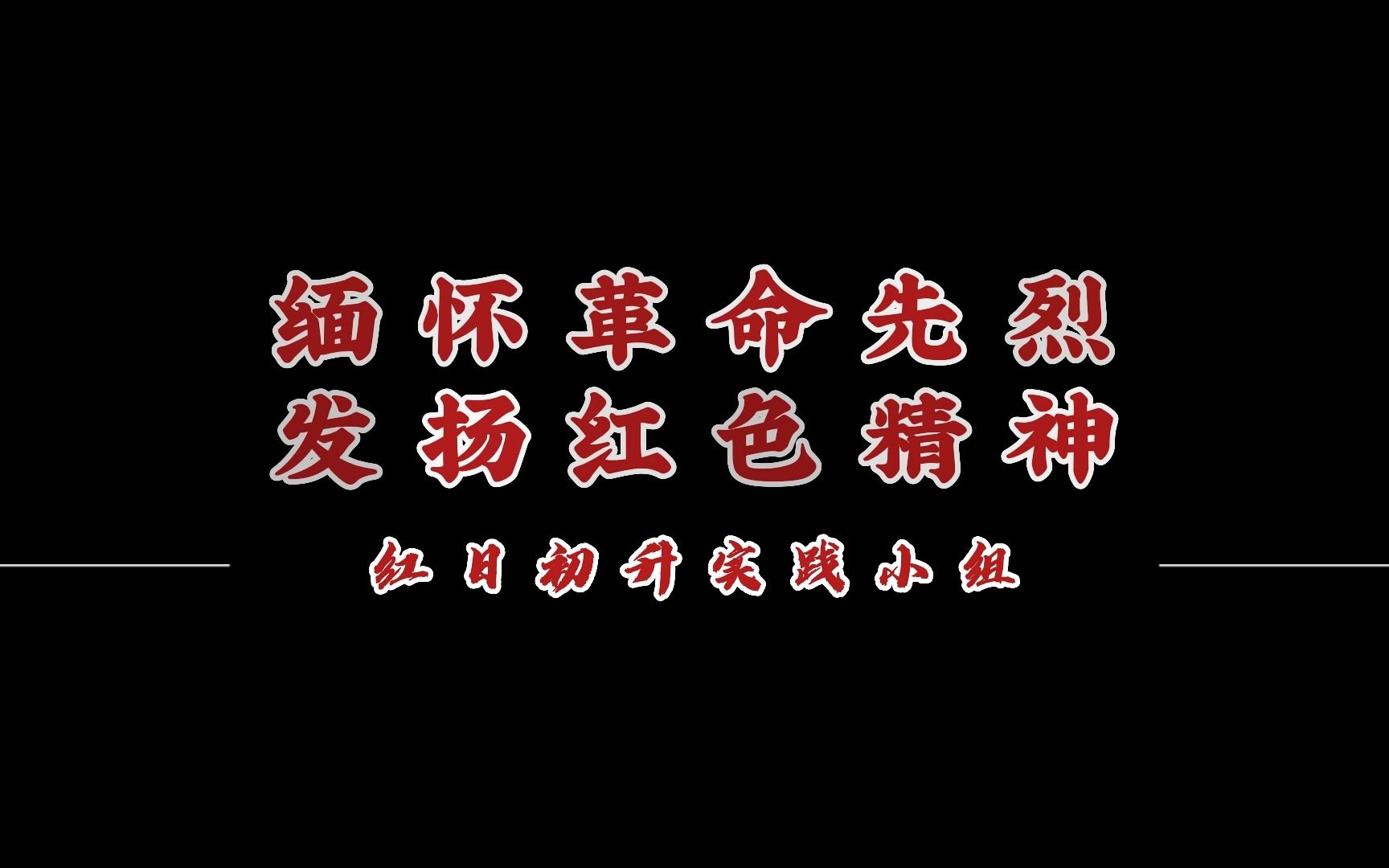 缅怀革命先烈
发扬红色精神

红日初升实践小组